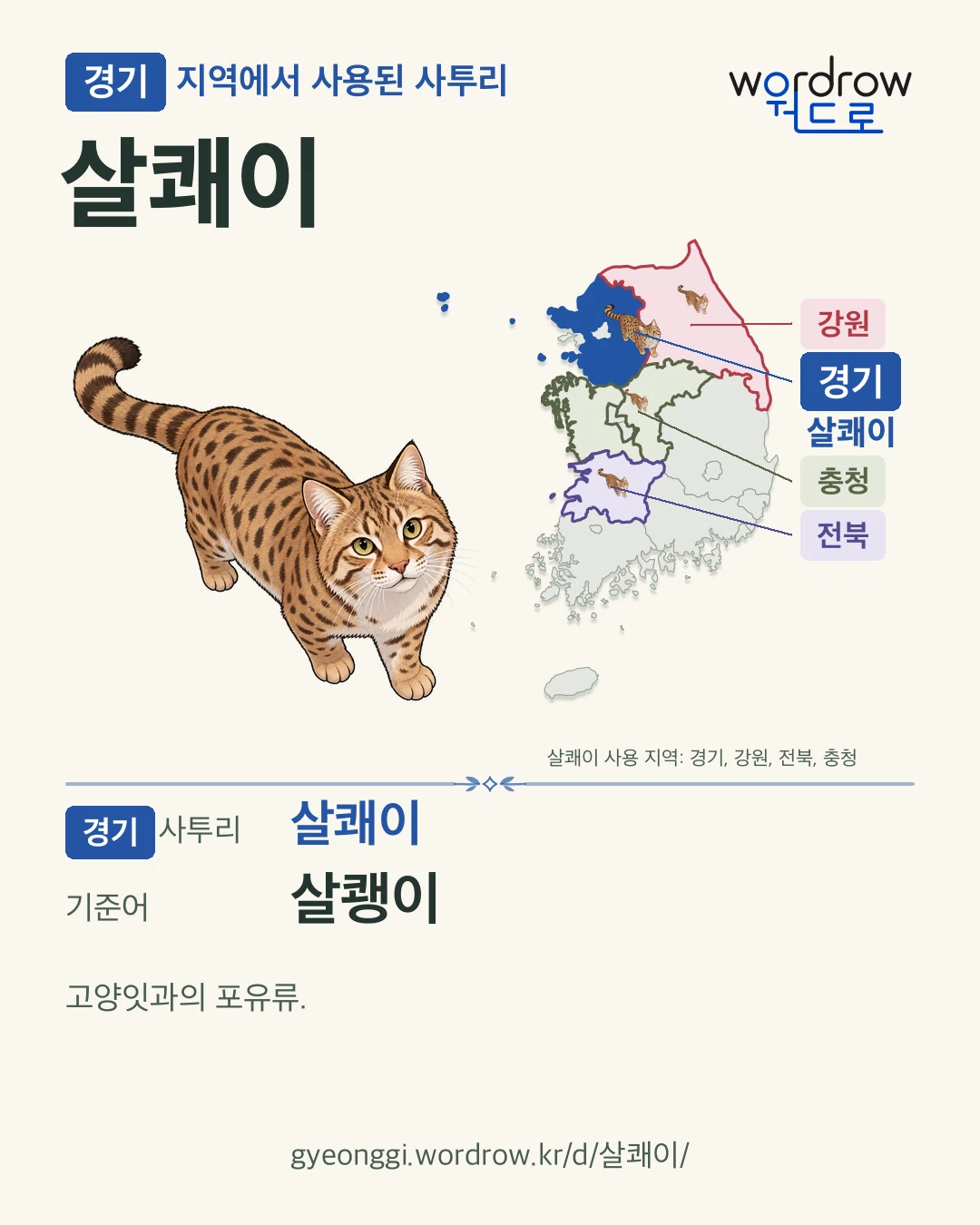 경기 지역에서 사용된 사투리

wordrow
워드로

살쾌이

강원
경기
살쾌이
충청
전북

살쾌이 사용 지역: 경기, 강원, 전북, 충청

경기 사투리 살쾌이

기준어 살쾡이

고양잇과의 포유류.

gyeonggi.wordrow.kr/d/살쾌이/